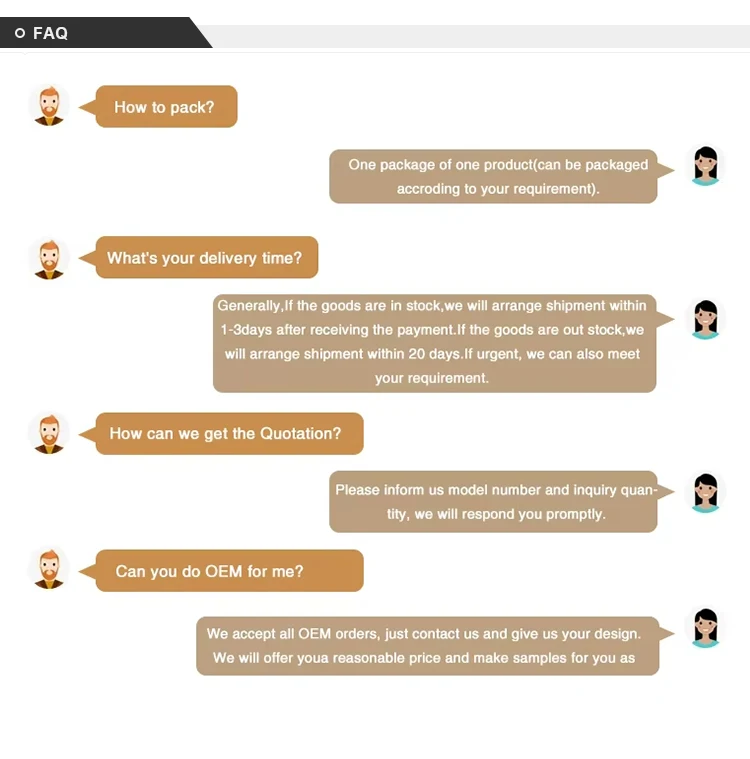 FAQ

How to pack?

One package of one product(can be packaged accroding to your requirement).

What's your delivery time?

Generally,If the goods are in stock,we will arrange shipment within 1-3days after receiving the payment.If the goods are out stock,we will arrange shipment within 20 days.If urgent, we can also meet your requirement.

How can we get the Quotation?

Please inform us model number and inquiry quantity, we will respond you promptly.

Can you do OEM for me?

We accept all OEM orders, just contact us and give us your design. We will offer youa reasonable price and make samples for you as